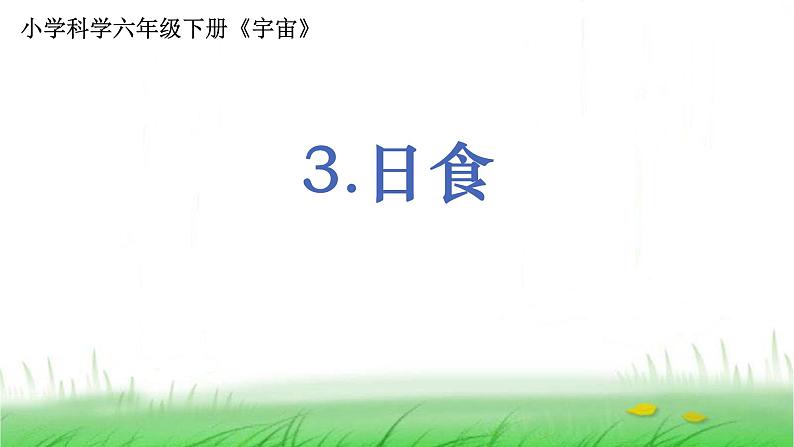 小学科学六年级下册《宇宙》

3.日食